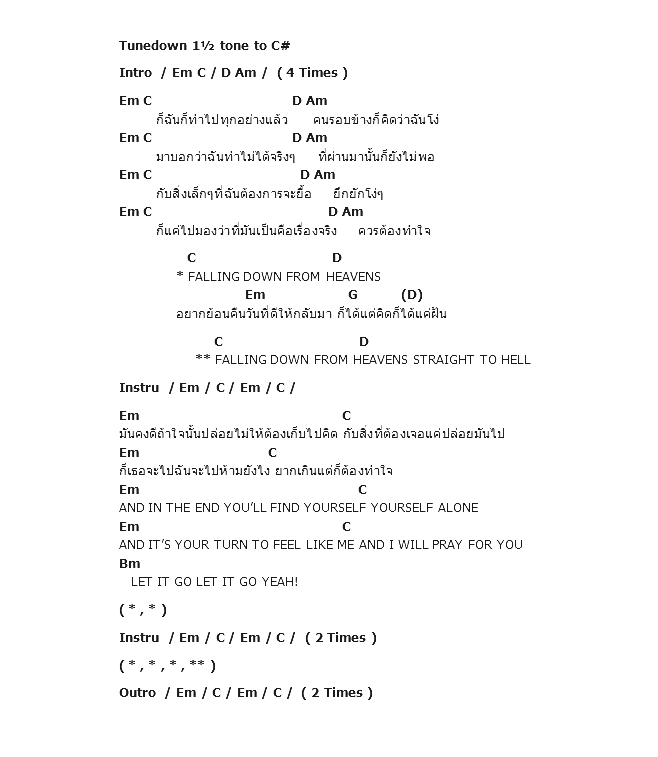 Tunedown 1½ tone to C#

Intro / Em C / D Am / ( 4 Times )

Em C D Am
ก็ฉันก็ทำไปทุกอย่างแล้ว คนรอบข้างก็คิดว่าฉันโง่
Em C D Am
มาบอกว่าฉันทำไม่ได้จริงๆ ที่ผ่านมานั้นก็ยังไม่พอ
Em C D Am
กับสิ่งเล็กๆที่ฉันต้องการจะยื้อ ยึกยักโง่ๆ
Em C D Am
ก็แค่ไปมองว่าที่มันเป็นคือเรื่องจริง ควรต้องทำใจ

C D
* FALLING DOWN FROM HEAVENS
Em G (D)
อยากย้อนคืนวันที่ดีให้กลับมา ก็ได้แต่คิดก็ได้แต่ฝัน

C D
** FALLING DOWN FROM HEAVENS STRAIGHT TO HELL

Instru / Em / C / Em / C /

Em C
มันคงดีถ้าใจนั้นปล่อยไม่ให้ต้องเก็บไปคิด กับสิ่งที่ต้องเจอแค่ปล่อยมันไป
Em C
ก็เธอจะไปฉันจะไปห้ามยังไง ยากเกินแต่ก็ต้องทำใจ
Em C
AND IN THE END YOU'LL FIND YOURSELF YOURSELF ALONE
Em C
AND IT'S YOUR TURN TO FEEL LIKE ME AND I WILL PRAY FOR YOU
Bm
LET IT GO LET IT GO YEAH!

( * , * )

Instru / Em / C / Em / C / ( 2 Times )

( * , * , * , ** )

Outro / Em / C / Em / C / ( 2 Times )